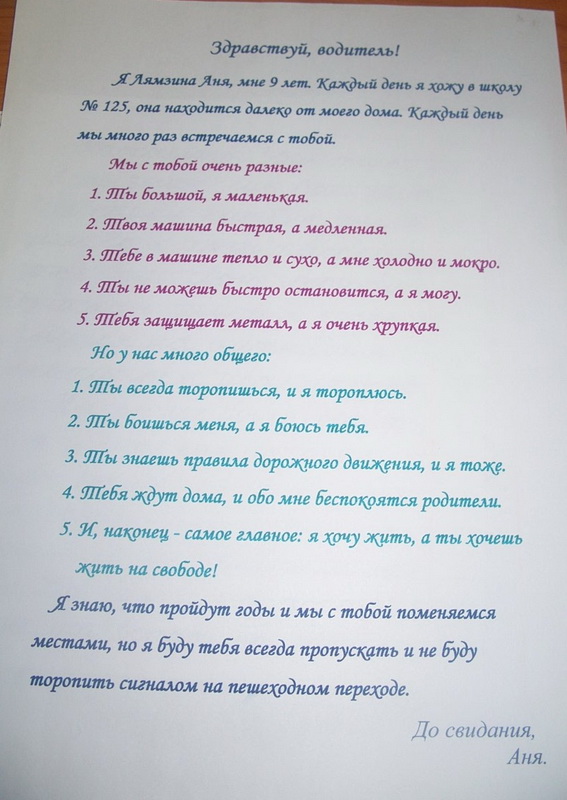 Здравствуй, водитель!

Я Лямзина Аня, мне 9 лет. Каждый день я хожу в школу № 125, она находится далеко от моего дома. Каждый день мы много раз встречаемся с тобой.

Мы с тобой очень разные:

1. Ты большой, я маленькая.

2. Твоя машина быстрая, а медленная.

3. Тебе в машине тепло и сухо, а мне холодно и мокро.

4. Ты не можешь быстро остановится, а я могу.

5. Тебя защищает металл, а я очень хрупкая.

Но у нас много общего:

1. Ты всегда торопишься, и я тороплюсь.

2. Ты боишься меня, а я боюсь тебя.

3. Ты знаешь правила дорожного движения, и я тоже.

4. Тебя ждут дома, и обо мне беспокоятся родители.

5. И, наконец - самое главное: я хочу жить, а ты хочешь жить на свободе!

Я знаю, что пройдут годы и мы с тобой поменяемся местами, но я буду тебя всегда пропускать и не буду торопить сигналом на пешеходном переходе.

До свидания,
Аня.